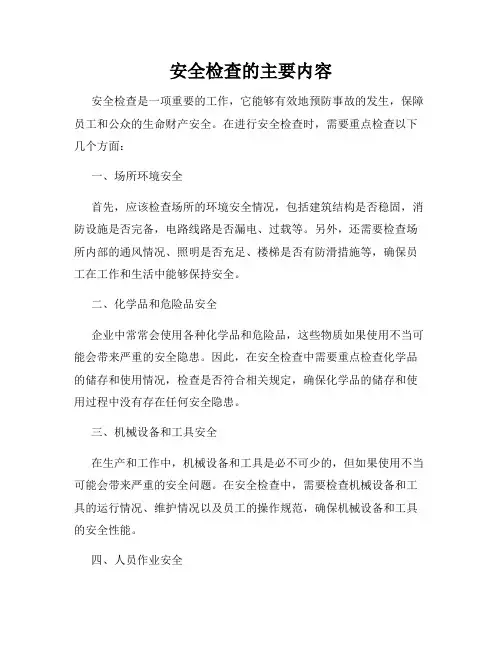 安全检查的主要内容

安全检查是一项重要的工作，它能够有效地预防事故的发生，保障员工和公众的生命财产安全。在进行安全检查时，需要重点检查以下几个方面：

一、场所环境安全

首先，应该检查场所的环境安全情况，包括建筑结构是否稳固，消防设施是否完备，电路线路是否漏电、过载等。另外，还需要检查场所内部的通风情况、照明是否充足、楼梯是否有防滑措施等，确保员工在工作和生活中能够保持安全。

二、化学品和危险品安全

企业中常常会使用各种化学品和危险品，这些物质如果使用不当可能会带来严重的安全隐患。因此，在安全检查中需要重点检查化学品的储存和使用情况，检查是否符合相关规定，确保化学品的储存和使用过程中没有存在任何安全隐患。

三、机械设备和工具安全

在生产和工作中，机械设备和工具是必不可少的，但如果使用不当可能会带来严重的安全问题。在安全检查中，需要检查机械设备和工具的运行情况、维护情况以及员工的操作规范，确保机械设备和工具的安全性能。

四、人员作业安全